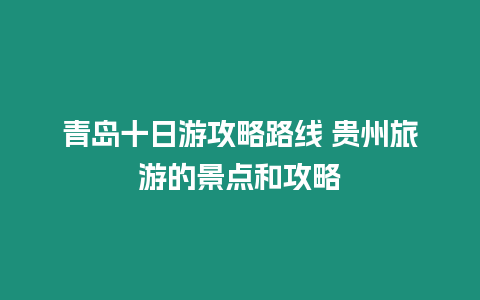 青岛十日游攻略路线 贵州旅游的景点和攻略